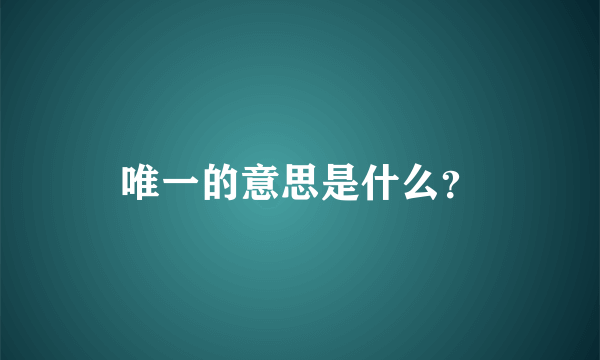 唯一的意思是什么?